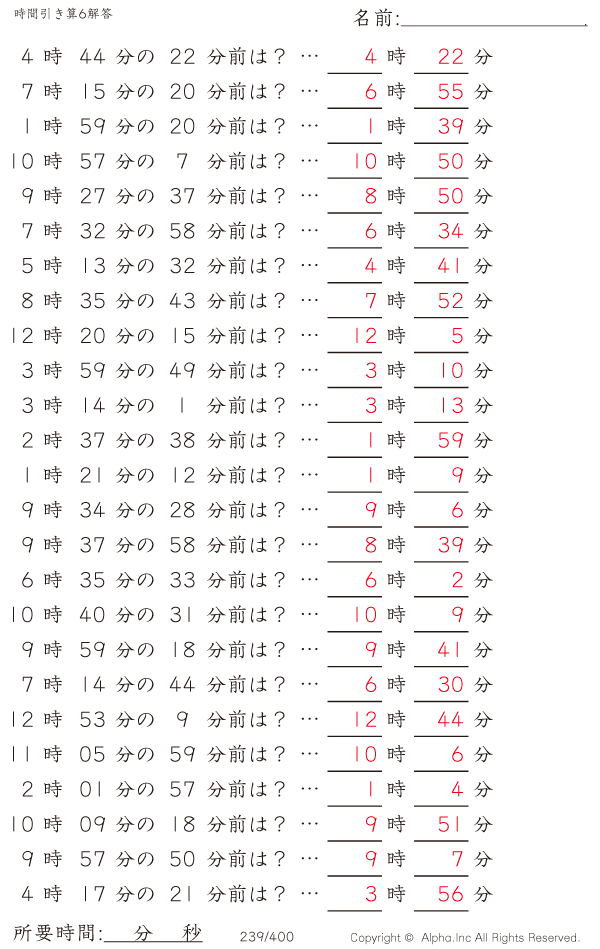 時間引き算6解答

名前:

4 時 44 分の 22 分前は？ … 4 時 22 分
7 時 15 分の 20 分前は？ … 6 時 55 分
1 時 59 分の 20 分前は？ … 1 時 39 分
10 時 57 分の 7 分前は？ … 10 時 50 分
9 時 27 分の 37 分前は？ … 8 時 50 分
7 時 32 分の 58 分前は？ … 6 時 34 分
5 時 13 分の 32 分前は？ … 4 時 41 分
8 時 35 分の 43 分前は？ … 7 時 52 分
12 時 20 分の 15 分前は？ … 12 時 5 分
3 時 59 分の 49 分前は？ … 3 時 10 分
3 時 14 分の 1 分前は？ … 3 時 13 分
2 時 37 分の 38 分前は？ … 1 時 59 分
1 時 21 分の 12 分前は？ … 1 時 9 分
9 時 34 分の 28 分前は？ … 9 時 6 分
9 時 37 分の 58 分前は？ … 8 時 39 分
6 時 35 分の 33 分前は？ … 6 時 2 分
10 時 40 分の 31 分前は？ … 10 時 9 分
9 時 59 分の 18 分前は？ … 9 時 41 分
7 時 14 分の 44 分前は？ … 6 時 30 分
12 時 53 分の 9 分前は？ … 12 時 44 分
11 時 05 分の 59 分前は？ … 10 時 6 分
2 時 01 分の 57 分前は？ … 1 時 4 分
10 時 09 分の 18 分前は？ … 9 時 51 分
9 時 57 分の 50 分前は？ … 9 時 7 分
4 時 17 分の 21 分前は？ … 3 時 56 分

所要時間: 分 秒

239/400

Copyright © Alpha.Inc All Rights Reserved.